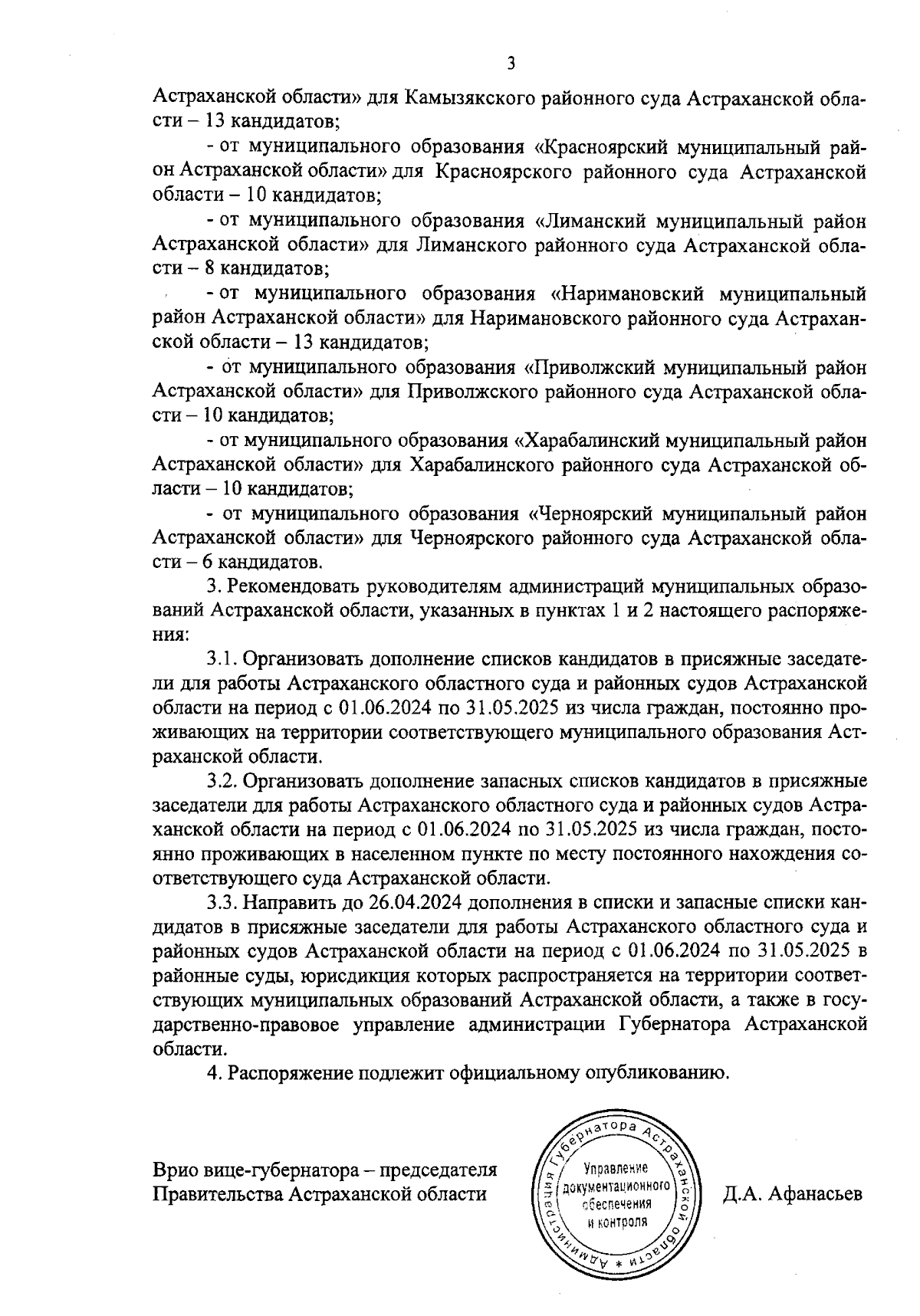 3

Астраханской области» для Камызякского районного суда Астраханской области – 13 кандидатов;

- от муниципального образования «Красноярский муниципальный район Астраханской области» для Красноярского районного суда Астраханской области – 10 кандидатов;

- от муниципального образования «Лиманский муниципальный район Астраханской области» для Лиманского районного суда Астраханской области – 8 кандидатов;

- от муниципального образования «Наримановский муниципальный район Астраханской области» для Наримановского районного суда Астраханской области – 13 кандидатов;

- от муниципального образования «Приволжский муниципальный район Астраханской области» для Приволжского районного суда Астраханской области – 10 кандидатов;

- от муниципального образования «Харабалинский муниципальный район Астраханской области» для Харабалинского районного суда Астраханской области – 10 кандидатов;

- от муниципального образования «Черноярский муниципальный район Астраханской области» для Черноярского районного суда Астраханской области – 6 кандидатов.

3. Рекомендовать руководителям администраций муниципальных образований Астраханской области, указанных в пунктах 1 и 2 настоящего распоряжения:

3.1. Организовать дополнение списков кандидатов в присяжные заседатели для работы Астраханского областного суда и районных судов Астраханской области на период с 01.06.2024 по 31.05.2025 из числа граждан, постоянно проживающих на территории соответствующего муниципального образования Астраханской области.

3.2. Организовать дополнение запасных списков кандидатов в присяжные заседатели для работы Астраханского областного суда и районных судов Астраханской области на период с 01.06.2024 по 31.05.2025 из числа граждан, постоянно проживающих в населенном пункте по месту постоянного нахождения соответствующего суда Астраханской области.

3.3. Направить до 26.04.2024 дополнения в списки и запасные списки кандидатов в присяжные заседатели для работы Астраханского областного суда и районных судов Астраханской области на период с 01.06.2024 по 31.05.2025 в районные суды, юрисдикция которых распространяется на территории соответствующих муниципальных образований Астраханской области, а также в государственно-правовое управление администрации Губернатора Астраханской области.

4. Распоряжение подлежит официальному опубликованию.

Врио вице-губернатора – председателя Правительства Астраханской области

Администрация Губернатора Астраханской области * Управление документационного обеспечения и контроля

Д.А. Афанасьев